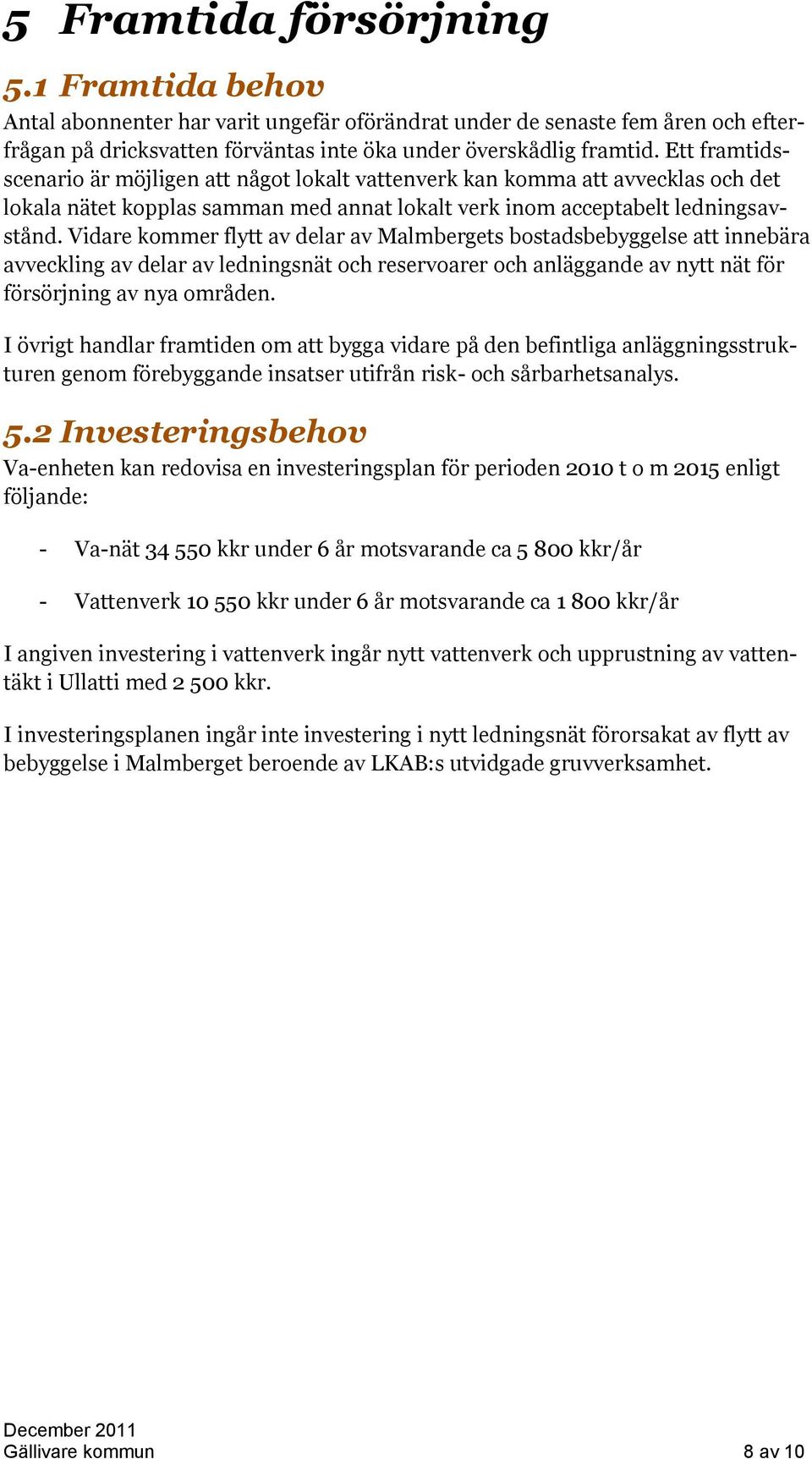 5 Framtida försörjning

5.1 Framtida behov

Antal abonnenter har varit ungefär oförändrat under de senaste fem åren och efterfrågan på dricksvatten förväntas inte öka under överskådlig framtid. Ett framtidsscenario är möjligen att något lokalt vattenverk kan komma att avvecklas och det lokala nätet kopplas samman med annat lokalt verk inom acceptabelt ledningsavstånd. Vidare kommer flytt av delar av Malmbergets bostadsbebyggelse att innebära avveckling av delar av ledningsnät och reservoarer och anläggande av nytt nät för försörjning av nya områden.

I övrigt handlar framtiden om att bygga vidare på den befintliga anläggningsstrukturen genom förebyggande insatser utifrån risk- och sårbarhetsanalys.

5.2 Investeringsbehov

Va-enheten kan redovisa en investeringsplan för perioden 2010 t o m 2015 enligt följande:

- Va-nät 34 550 kkr under 6 år motsvarande ca 5 800 kkr/år

- Vattenverk 10 550 kkr under 6 år motsvarande ca 1 800 kkr/år

I angiven investering i vattenverk ingår nytt vattenverk och upprustning av vattentäkt i Ullatti med 2 500 kkr.

I investeringsplanen ingår inte investering i nytt ledningsnät förorsakat av flytt av bebyggelse i Malmberget beroende av LKAB:s utvidgade gruvverksamhet.

December 2011
Gällivare kommun

8 av 10